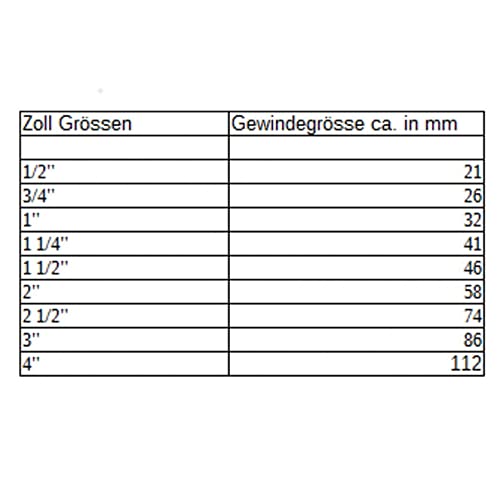 | Zoll Grössen | Gewindegrösse ca. in mm |
|---|---|
| | |
| 1/2'' | 21 |
| 3/4'' | 26 |
| 1'' | 32 |
| 1 1/4'' | 41 |
| 1 1/2'' | 46 |
| 2'' | 58 |
| 2 1/2'' | 74 |
| 3'' | 86 |
| 4'' | 112 |